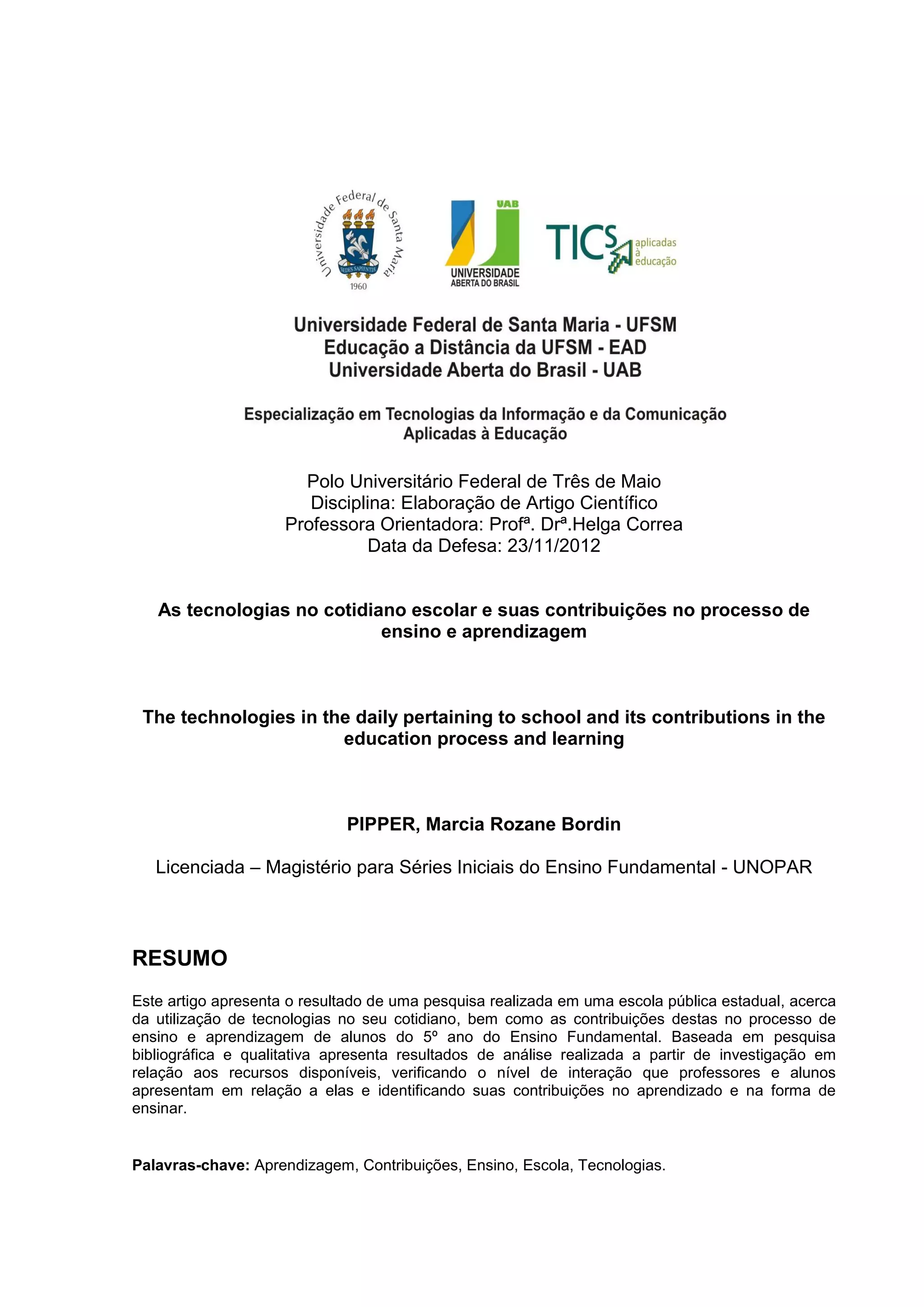 Universidade Federal de Santa Maria
SEDES SAPIENTIAE
1960

UAB
UNIVERSIDADE ABERTA DO BRASIL

TICS aplicadas à educação

Universidade Federal de Santa Maria - UFSM
Educação a Distância da UFSM - EAD
Universidade Aberta do Brasil - UAB

Especialização em Tecnologias da Informação e da Comunicação Aplicadas à Educação

Polo Universitário Federal de Três de Maio
Disciplina: Elaboração de Artigo Científico
Professora Orientadora: Profª. Drª.Helga Correa
Data da Defesa: 23/11/2012

As tecnologias no cotidiano escolar e suas contribuições no processo de ensino e aprendizagem

The technologies in the daily pertaining to school and its contributions in the education process and learning

PIPPER, Marcia Rozane Bordin

Licenciada – Magistério para Séries Iniciais do Ensino Fundamental - UNOPAR

RESUMO

Este artigo apresenta o resultado de uma pesquisa realizada em uma escola pública estadual, acerca da utilização de tecnologias no seu cotidiano, bem como as contribuições destas no processo de ensino e aprendizagem de alunos do 5º ano do Ensino Fundamental. Baseada em pesquisa bibliográfica e qualitativa apresenta resultados de análise realizada a partir de investigação em relação aos recursos disponíveis, verificando o nível de interação que professores e alunos apresentam em relação a elas e identificando suas contribuições no aprendizado e na forma de ensinar.

Palavras-chave: Aprendizagem, Contribuições, Ensino, Escola, Tecnologias.